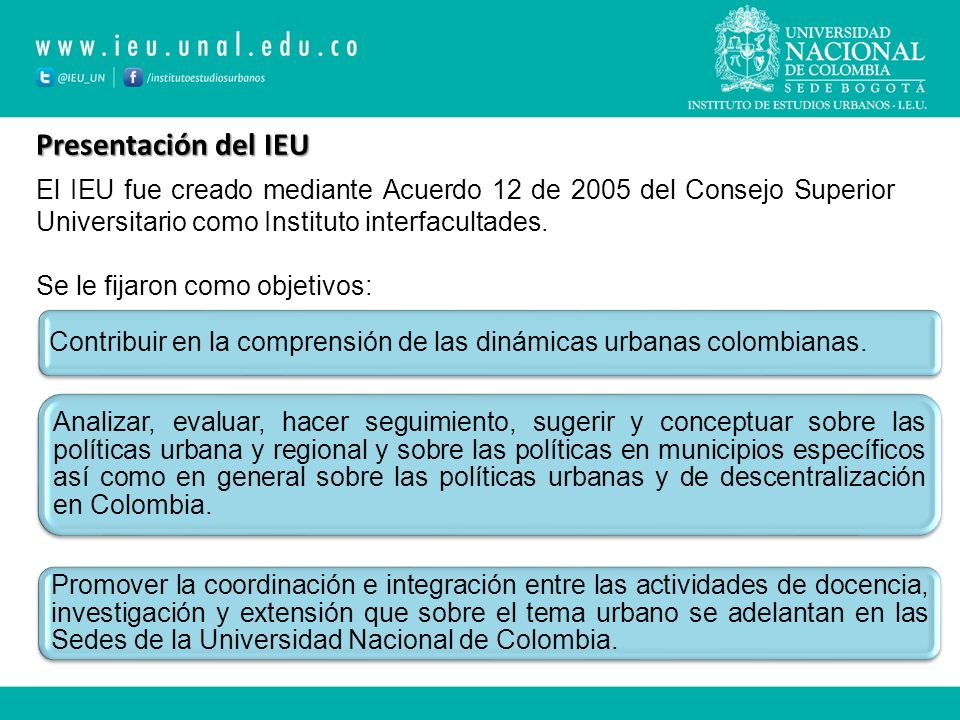 www.ieu.unal.edu.co

@IEU_UN | /institutoestudiosurbanos

UNIVERSIDAD NACIONAL DE COLOMBIA
SEDE BOGOTÁ
INSTITUTO DE ESTUDIOS URBANOS - I.E.U.

Presentación del IEU

El IEU fue creado mediante Acuerdo 12 de 2005 del Consejo Superior Universitario como Instituto interfacultades.

Se le fijaron como objetivos:

Contribuir en la comprensión de las dinámicas urbanas colombianas.

Analizar, evaluar, hacer seguimiento, sugerir y conceptuar sobre las políticas urbana y regional y sobre las políticas en municipios específicos así como en general sobre las políticas urbanas y de descentralización en Colombia.

Promover la coordinación e integración entre las actividades de docencia, investigación y extensión que sobre el tema urbano se adelantan en las Sedes de la Universidad Nacional de Colombia.